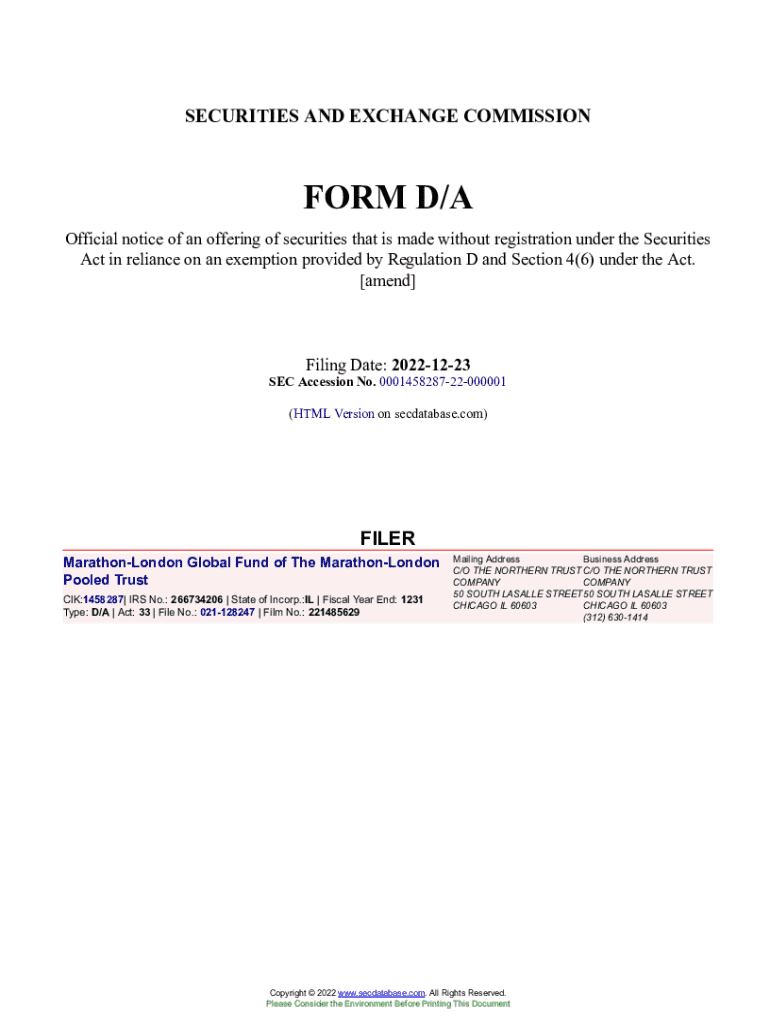 SECURITIES AND EXCHANGE COMMISSION

FORM D/A

Official notice of an offering of securities that is made without registration under the Securities Act in reliance on an exemption provided by Regulation D and Section 4(6) under the Act. [amend]

Filing Date: 2022-12-23
SEC Accession No. 0001458287-22-000001

(HTML Version on secdatabase.com)

FILER

Marathon-London Global Fund of The Marathon-London Pooled Trust

CIK:1458287| IRS No.: 266734206 | State of Incorp.:IL | Fiscal Year End: 1231
Type: D/A | Act: 33 | File No.: 021-128247 | Film No.: 221485629

Mailing Address
C/O THE NORTHERN TRUST COMPANY
50 SOUTH LASALLE STREET
CHICAGO IL 60603

Business Address
C/O THE NORTHERN TRUST COMPANY
50 SOUTH LASALLE STREET
CHICAGO IL 60603
(312) 630-1414

Copyright © 2022 www.secdatabase.com. All Rights Reserved.
Please Consider the Environment Before Printing This Document